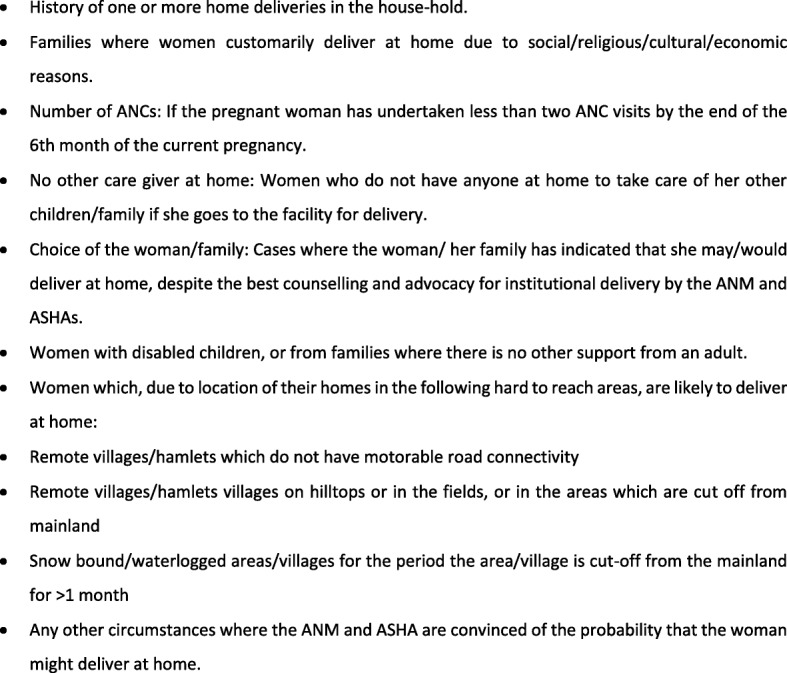 • History of one or more home deliveries in the house-hold.

• Families where women customarily deliver at home due to social/religious/cultural/economic reasons.

• Number of ANCs: If the pregnant woman has undertaken less than two ANC visits by the end of the 6th month of the current pregnancy.

• No other care giver at home: Women who do not have anyone at home to take care of her other children/family if she goes to the facility for delivery.

• Choice of the woman/family: Cases where the woman/ her family has indicated that she may/would deliver at home, despite the best counselling and advocacy for institutional delivery by the ANM and ASHAs.

• Women with disabled children, or from families where there is no other support from an adult.

• Women which, due to location of their homes in the following hard to reach areas, are likely to deliver at home:

• Remote villages/hamlets which do not have motorable road connectivity

• Remote villages/hamlets villages on hilltops or in the fields, or in the areas which are cut off from mainland

• Snow bound/waterlogged areas/villages for the period the area/village is cut-off from the mainland for >1 month

• Any other circumstances where the ANM and ASHA are convinced of the probability that the woman might deliver at home.